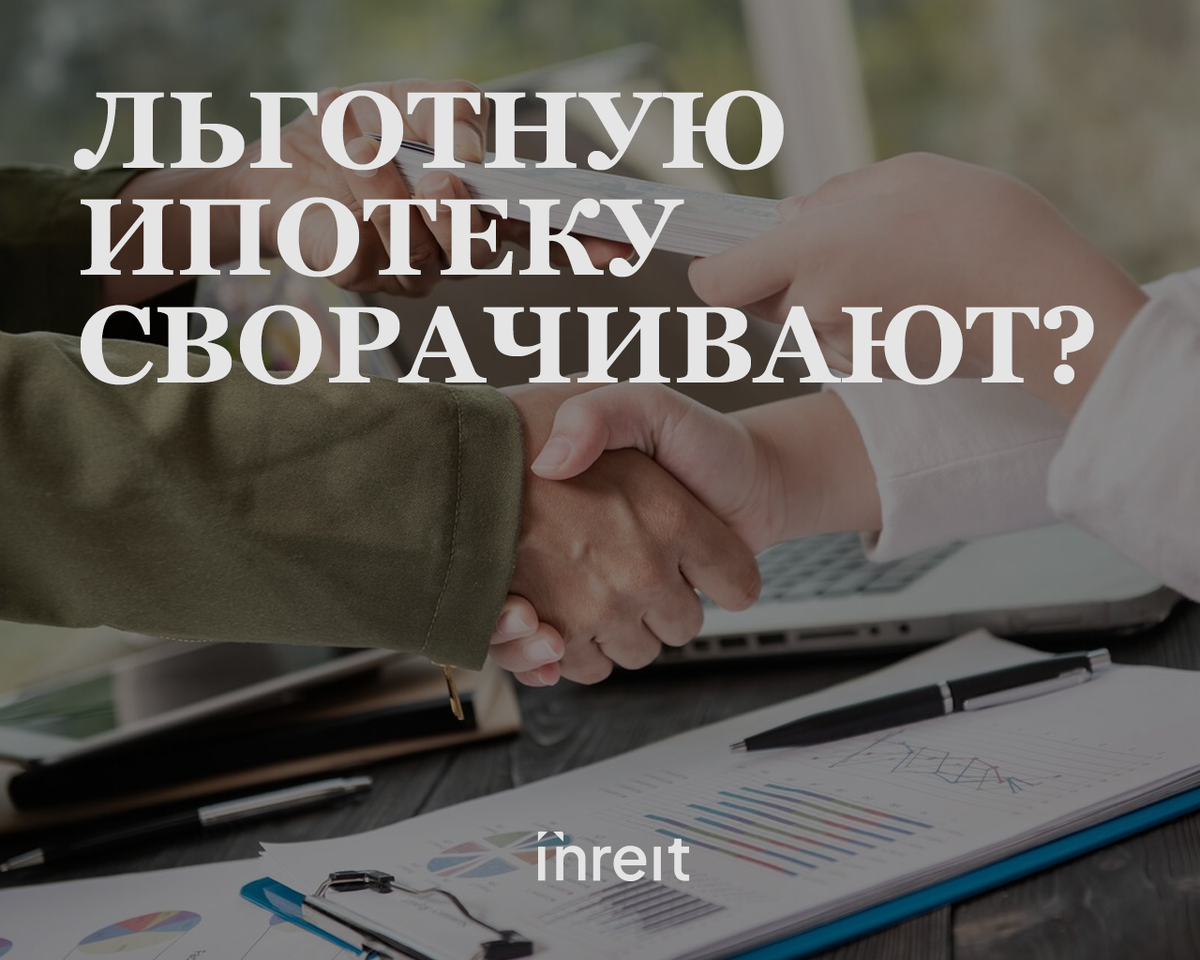 ЛЬГОТНУЮ ИПОТЕКУ СВОРАЧИВАЮТ?

inreit